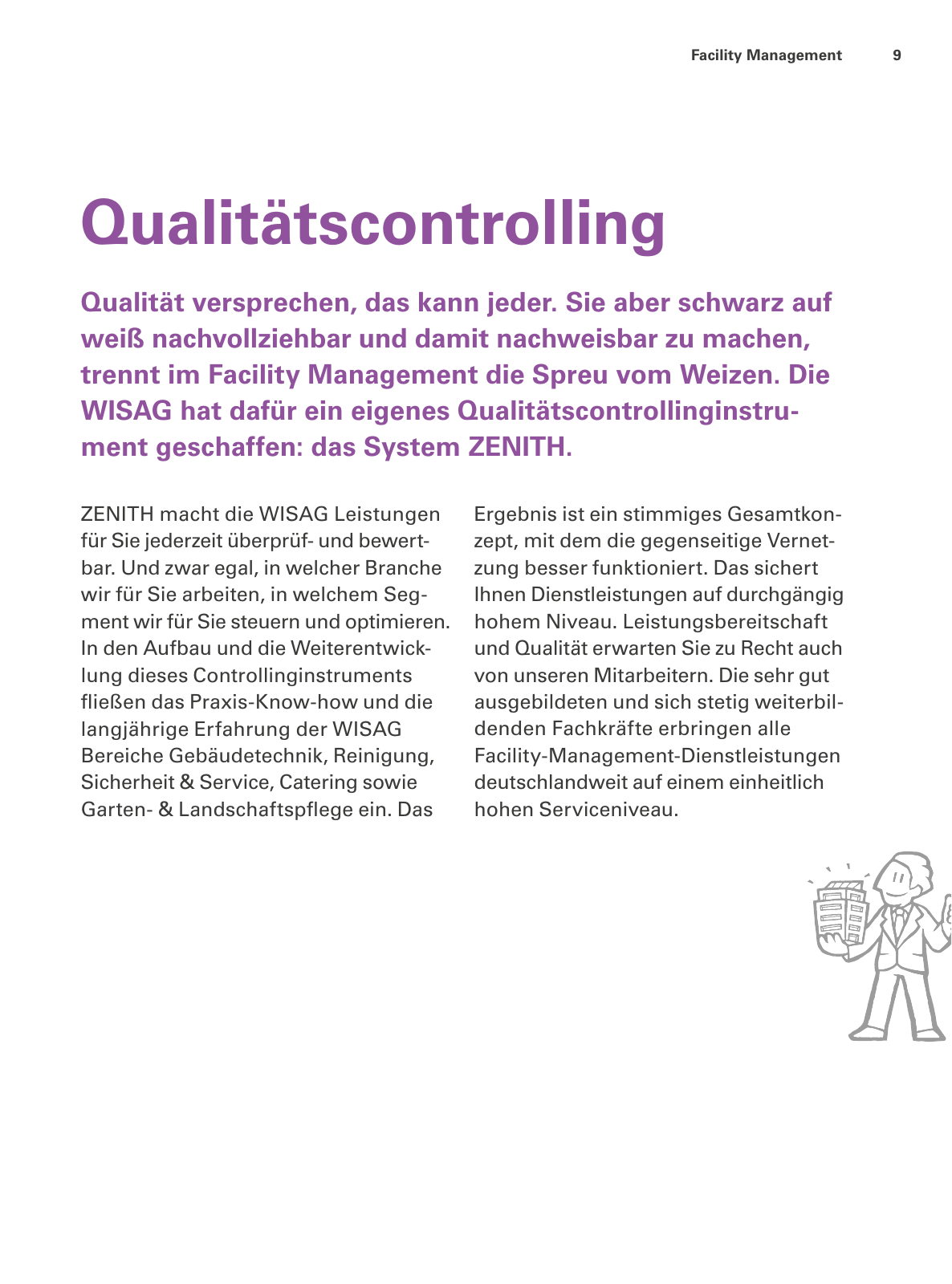 Facility Management 9

Qualitätscontrolling

Qualität versprechen, das kann jeder. Sie aber schwarz auf weiß nachvollziehbar und damit nachweisbar zu machen, trennt im Facility Management die Spreu vom Weizen. Die WISAG hat dafür ein eigenes Qualitätscontrollinginstrument geschaffen: das System ZENITH.

ZENITH macht die WISAG Leistungen für Sie jederzeit überprüf- und bewertbar. Und zwar egal, in welcher Branche wir für Sie arbeiten, in welchem Segment wir für Sie steuern und optimieren. In den Aufbau und die Weiterentwicklung dieses Controllinginstruments fließen das Praxis-Know-how und die langjährige Erfahrung der WISAG Bereiche Gebäudetechnik, Reinigung, Sicherheit & Service, Catering sowie Garten- & Landschaftspflege ein. Das Ergebnis ist ein stimmiges Gesamtkonzept, mit dem die gegenseitige Vernetzung besser funktioniert. Das sichert Ihnen Dienstleistungen auf durchgängig hohem Niveau. Leistungsbereitschaft und Qualität erwarten Sie zu Recht auch von unseren Mitarbeitern. Die sehr gut ausgebildeten und sich stetig weiterbildenden Fachkräfte erbringen alle Facility-Management-Dienstleistungen deutschlandweit auf einem einheitlich hohen Serviceniveau.